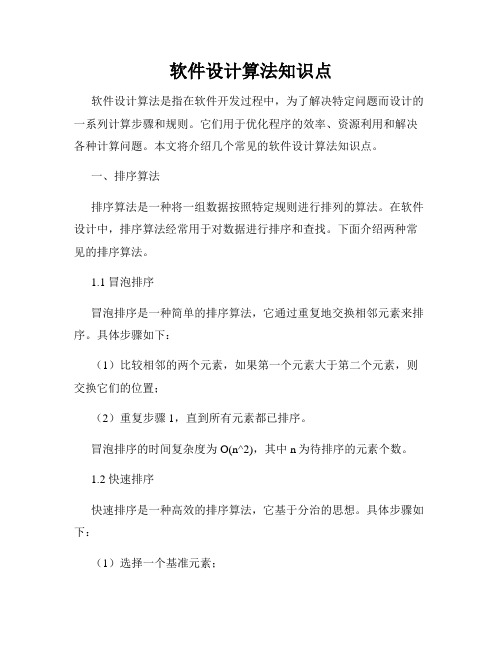 软件设计算法知识点

软件设计算法是指在软件开发过程中，为了解决特定问题而设计的一系列计算步骤和规则。它们用于优化程序的效率、资源利用和解决各种计算问题。本文将介绍几个常见的软件设计算法知识点。

一、排序算法

排序算法是一种将一组数据按照特定规则进行排列的算法。在软件设计中，排序算法经常用于对数据进行排序和查找。下面介绍两种常见的排序算法。

1.1 冒泡排序

冒泡排序是一种简单的排序算法，它通过重复地交换相邻元素来排序。具体步骤如下：

（1）比较相邻的两个元素，如果第一个元素大于第二个元素，则交换它们的位置；

（2）重复步骤 1，直到所有元素都已排序。

冒泡排序的时间复杂度为 O(n^2)，其中 n 为待排序的元素个数。

1.2 快速排序

快速排序是一种高效的排序算法，它基于分治的思想。具体步骤如下：

（1）选择一个基准元素；